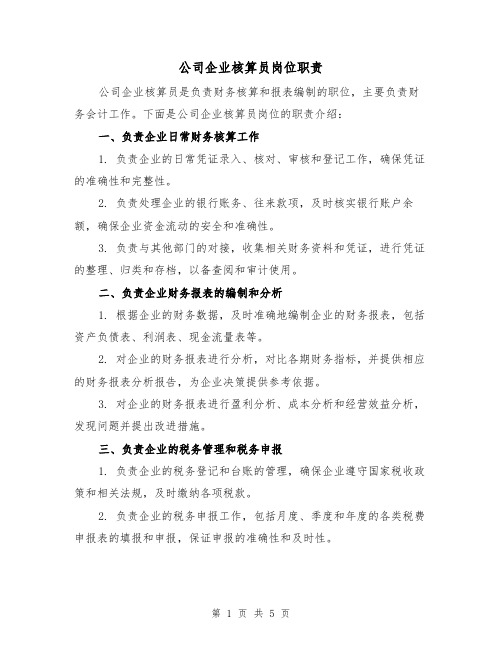 公司企业核算员岗位职责

公司企业核算员是负责财务核算和报表编制的职位，主要负责财务会计工作。下面是公司企业核算员岗位的职责介绍：

一、负责企业日常财务核算工作

1. 负责企业的日常凭证录入、核对、审核和登记工作，确保凭证的准确性和完整性。

2. 负责处理企业的银行账务、往来款项，及时核实银行账户余额，确保企业资金流动的安全和准确性。

3. 负责与其他部门的对接，收集相关财务资料和凭证，进行凭证的整理、归类和存档，以备查阅和审计使用。

二、负责企业财务报表的编制和分析

1. 根据企业的财务数据，及时准确地编制企业的财务报表，包括资产负债表、利润表、现金流量表等。

2. 对企业的财务报表进行分析，对比各期财务指标，并提供相应的财务报表分析报告，为企业决策提供参考依据。

3. 对企业的财务报表进行盈利分析、成本分析和经营效益分析，发现问题并提出改进措施。

三、负责企业的税务管理和税务申报

1. 负责企业的税务登记和台账的管理，确保企业遵守国家税收政策和相关法规，及时缴纳各项税款。

2. 负责企业的税务申报工作，包括月度、季度和年度的各类税费申报表的填报和申报，保证申报的准确性和及时性。

第 1 页 共 5 页